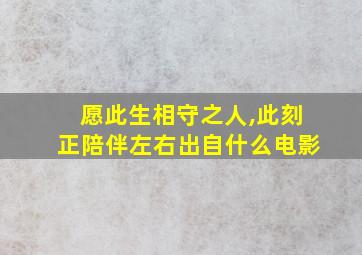 愿此生相守之人,此刻正陪伴左右出自什么电影